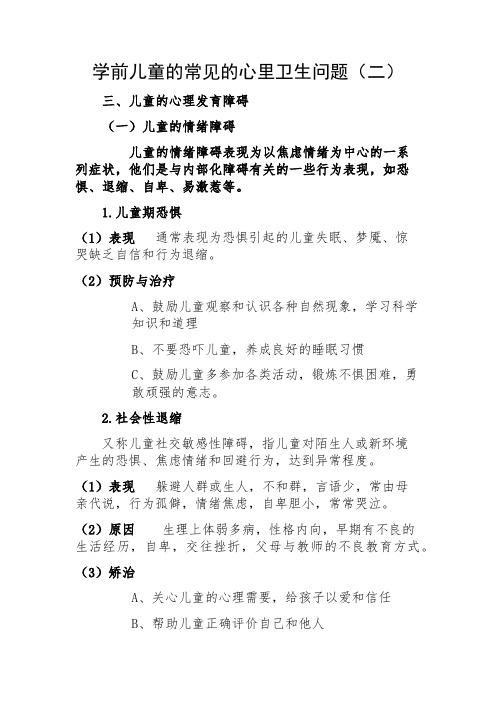 学前儿童的常见的心里卫生问题（二）

三、儿童的心理发育障碍

（一）儿童的情绪障碍

儿童的情绪障碍表现为以焦虑情绪为中心的一系列症状，他们是与内部化障碍有关的一些行为表现，如恐惧、退缩、自卑、易激惹等。

1.儿童期恐惧

（1）表现　通常表现为恐惧引起的儿童失眠、梦魇、惊哭缺乏自信和行为退缩。

（2）预防与治疗

A、鼓励儿童观察和认识各种自然现象，学习科学知识和道理

B、不要恐吓儿童，养成良好的睡眠习惯

C、鼓励儿童多参加各类活动，锻炼不惧困难，勇敢顽强的意志。

2.社会性退缩

又称儿童社交敏感性障碍，指儿童对陌生人或新环境产生的恐惧、焦虑情绪和回避行为，达到异常程度。

（1）表现　躲避人群或生人，不和群，言语少，常由母亲代说，行为孤僻，情绪焦虑，自卑胆小，常常哭泣。

（2）原因　生理上体弱多病，性格内向，早期有不良的生活经历，自卑，交往挫折，父母与教师的不良教育方式。

（3）矫治

A、关心儿童的心理需要，给孩子以爱和信任

B、帮助儿童正确评价自己和他人